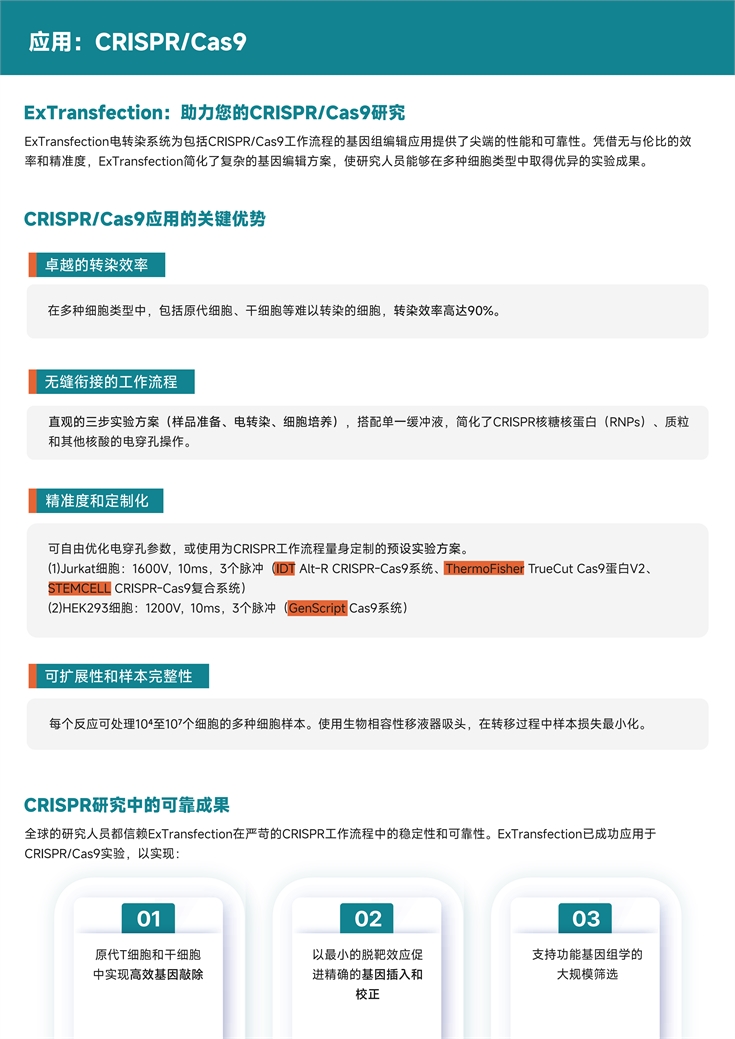 应用：CRISPR/Cas9

ExTransfection：助力您的CRISPR/Cas9研究

ExTransfection电转染系统为包括CRISPR/Cas9工作流程的基因组编辑应用提供了尖端的性能和可靠性。凭借无与伦比的效率和精准度，ExTransfection简化了复杂的基因编辑方案，使研究人员能够在多种细胞类型中取得优异的实验成果。

CRISPR/Cas9应用的关键优势

卓越的转染效率

在多种细胞类型中，包括原代细胞、干细胞等难以转染的细胞，转染效率高达90%。

无缝衔接的工作流程

直观的三步实验方案（样品准备、电转染、细胞培养），搭配单一缓冲液，简化了CRISPR核糖核蛋白（RNPs）、质粒和其他核酸的电穿孔操作。

精准度和定制化

可自由优化电穿孔参数，或使用为CRISPR工作流程量身定制的预设实验方案。
(1)Jurkat细胞：1600V，10ms，3个脉冲（IDT Alt-R CRISPR-Cas9系统、ThermoFisher TrueCut Cas9蛋白V2、STEMCELL CRISPR-Cas9复合系统）
(2)HEK293细胞：1200V，10ms，3个脉冲（GenScript Cas9系统）

可扩展性和样本完整性

每个反应可处理$10^4$至$10^7$个细胞的多种细胞样本。使用生物相容性移液器吸头，在转移过程中样本损失最小化。

CRISPR研究中的可靠成果

全球的研究人员都信赖ExTransfection在严苛的CRISPR工作流程中的稳定性和可靠性。ExTransfection已成功应用于CRISPR/Cas9实验，以实现：

01
原代T细胞和干细胞中实现高效基因敲除

02
以最小的脱靶效应促进精确的基因插入和校正

03
支持功能基因组学的大规模筛选